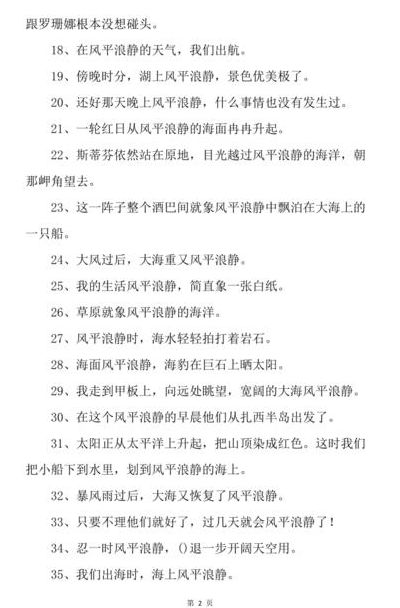 跟罗珊娜根本没想碰头。

18、在风平浪静的天气，我们出航。

19、傍晚时分，湖上风平浪静，景色优美极了。

20、还好那天晚上风平浪静，什么事情也没有发生过。

21、一轮红日从风平浪静的海面冉冉升起。

22、斯蒂芬依然站在原地，目光越过风平浪静的海洋，朝那岬角望去。

23、这一阵子整个酒巴间就象风平浪静中飘泊在大海上的一只船。

24、大风过后，大海重又风平浪静。

25、我的生活风平浪静，简直象一张白纸。

26、草原就象风平浪静的海洋。

27、风平浪静时，海水轻轻拍打着岩石。

28、海面风平浪静，海豹在巨石上晒太阳。

29、我走到甲板上，向远处眺望，宽阔的大海风平浪静。

30、在这个风平浪静的早晨他们从扎西半岛出发了。

31、太阳正从太平洋上升起，把山顶染成红色。这时我们把小船下到水里，划到风平浪静的海上。

32、暴风雨过后，大海又恢复了风平浪静。

33、只要不理他们就好了，过几天就会风平浪静了！

34、忍一时风平浪静，()退一步开阔天空用。

35、我们出海时，海上风平浪静。

第 2 页